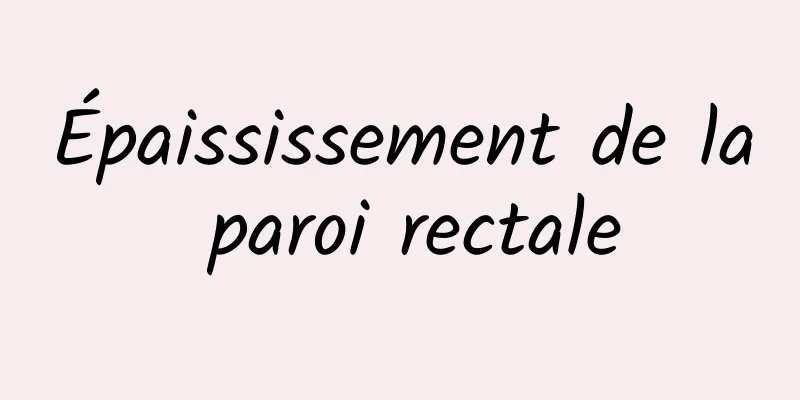 Épaississement de la paroi rectale